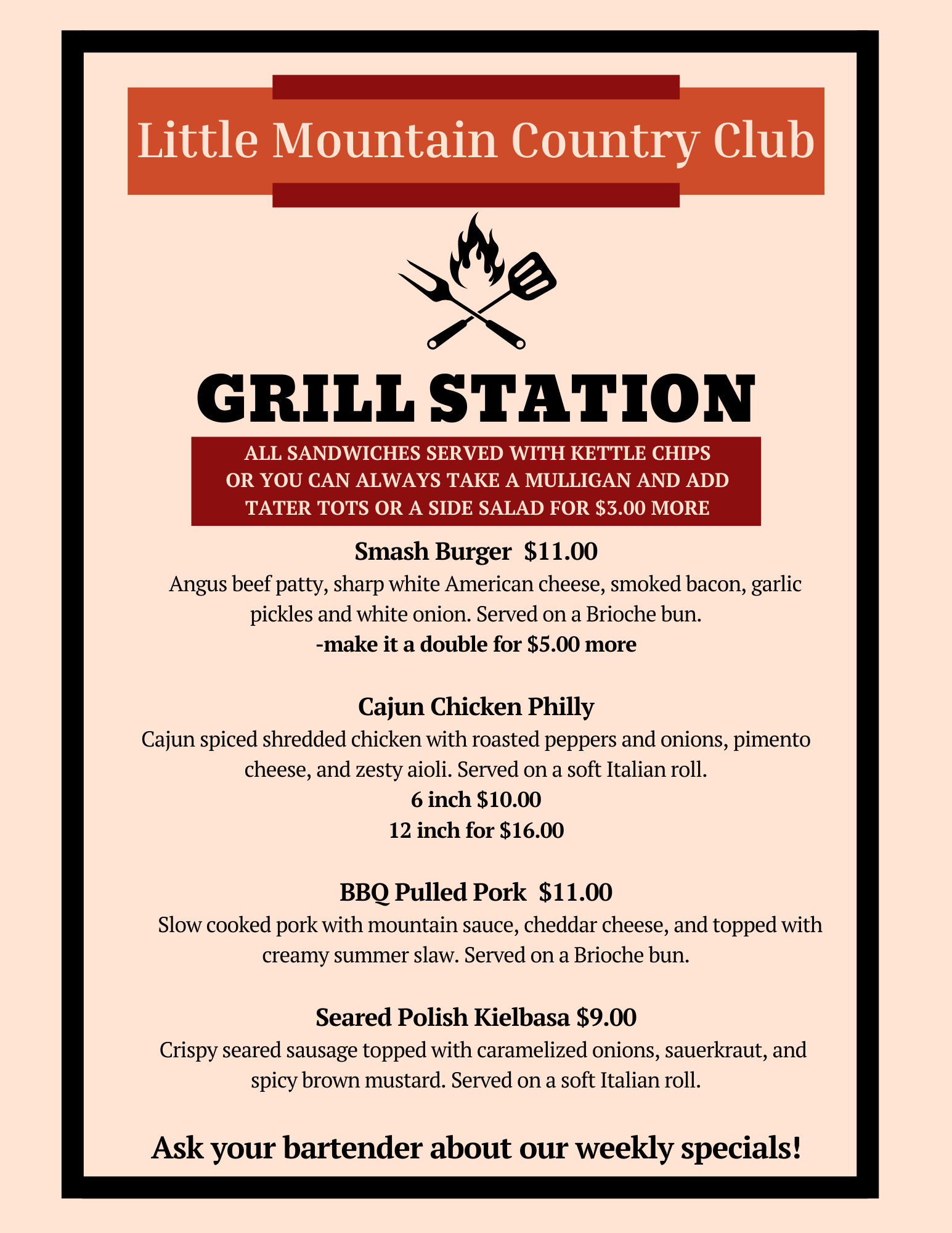 Little Mountain Country Club

GRILL STATION

ALL SANDWICHES SERVED WITH KETTLE CHIPS OR YOU CAN ALWAYS TAKE A MULLIGAN AND ADD TATER TOTS OR A SIDE SALAD FOR $3.00 MORE

Smash Burger  $11.00
Angus beef patty, sharp white American cheese, smoked bacon, garlic pickles and white onion. Served on a Brioche bun.
-make it a double for $5.00 more

Cajun Chicken Philly
Cajun spiced shredded chicken with roasted peppers and onions, pimento cheese, and zesty aioli. Served on a soft Italian roll.
6 inch $10.00
12 inch for $16.00

BBQ Pulled Pork  $11.00
Slow cooked pork with mountain sauce, cheddar cheese, and topped with creamy summer slaw. Served on a Brioche bun.

Seared Polish Kielbasa $9.00
Crispy seared sausage topped with caramelized onions, sauerkraut, and spicy brown mustard. Served on a soft Italian roll.

Ask your bartender about our weekly specials!